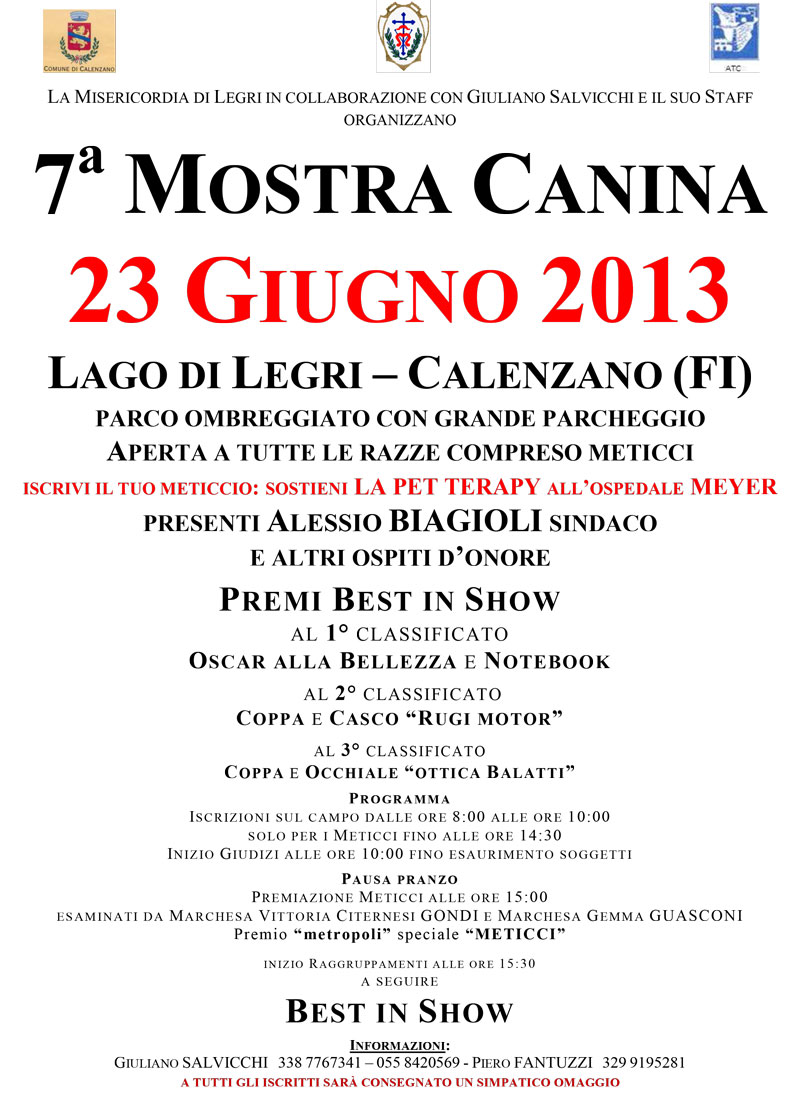 COMUNE DI CALENZANO

ATC

LA MISERICORDIA DI LEGRI IN COLLABORAZIONE CON GIULIANO SALVICCHI E IL SUO STAFF ORGANIZZANO

7ª MOSTRA CANINA

23 GIUGNO 2013

LAGO DI LEGRI – CALENZANO (FI)

PARCO OMBREGGIATO CON GRANDE PARCHEGGIO

APERTA A TUTTE LE RAZZE COMPRESO METICCI

ISCRIVI IL TUO METICCIO: SOSTIENI LA PET TERAPY ALL'OSPEDALE MEYER

PRESENTI ALESSIO BIAGIOLI SINDACO

E ALTRI OSPITI D'ONORE

PREMI BEST IN SHOW

AL 1° CLASSIFICATO

OSCAR ALLA BELLEZZA E NOTEBOOK

AL 2° CLASSIFICATO

COPPA E CASCO "RUGI MOTOR"

AL 3° CLASSIFICATO

COPPA E OCCHIALE "OTTICA BALATTI"

PROGRAMMA

ISCRIZIONI SUL CAMPO DALLE ORE 8:00 ALLE ORE 10:00

SOLO PER I METICCI FINO ALLE ORE 14:30

INIZIO GIUDIZI ALLE ORE 10:00 FINO ESAURIMENTO SOGGETTI

PAUSA PRANZO

PREMIAZIONE METICCI ALLE ORE 15:00

ESAMINATI DA MARCHESA VITTORIA CITERNESI GONDI E MARCHESA GEMMA GUASCONI

Premio "metropoli" speciale "METICCI"

INIZIO RAGGRUPPAMENTI ALLE ORE 15:30

A SEGUIRE

BEST IN SHOW

INFORMAZIONI:

GIULIANO SALVICCHI 338 7767341 – 055 8420569 - PIERO FANTUZZI 329 9195281

A TUTTI GLI ISCRITTI SARÀ CONSEGNATO UN SIMPATICO OMAGGIO